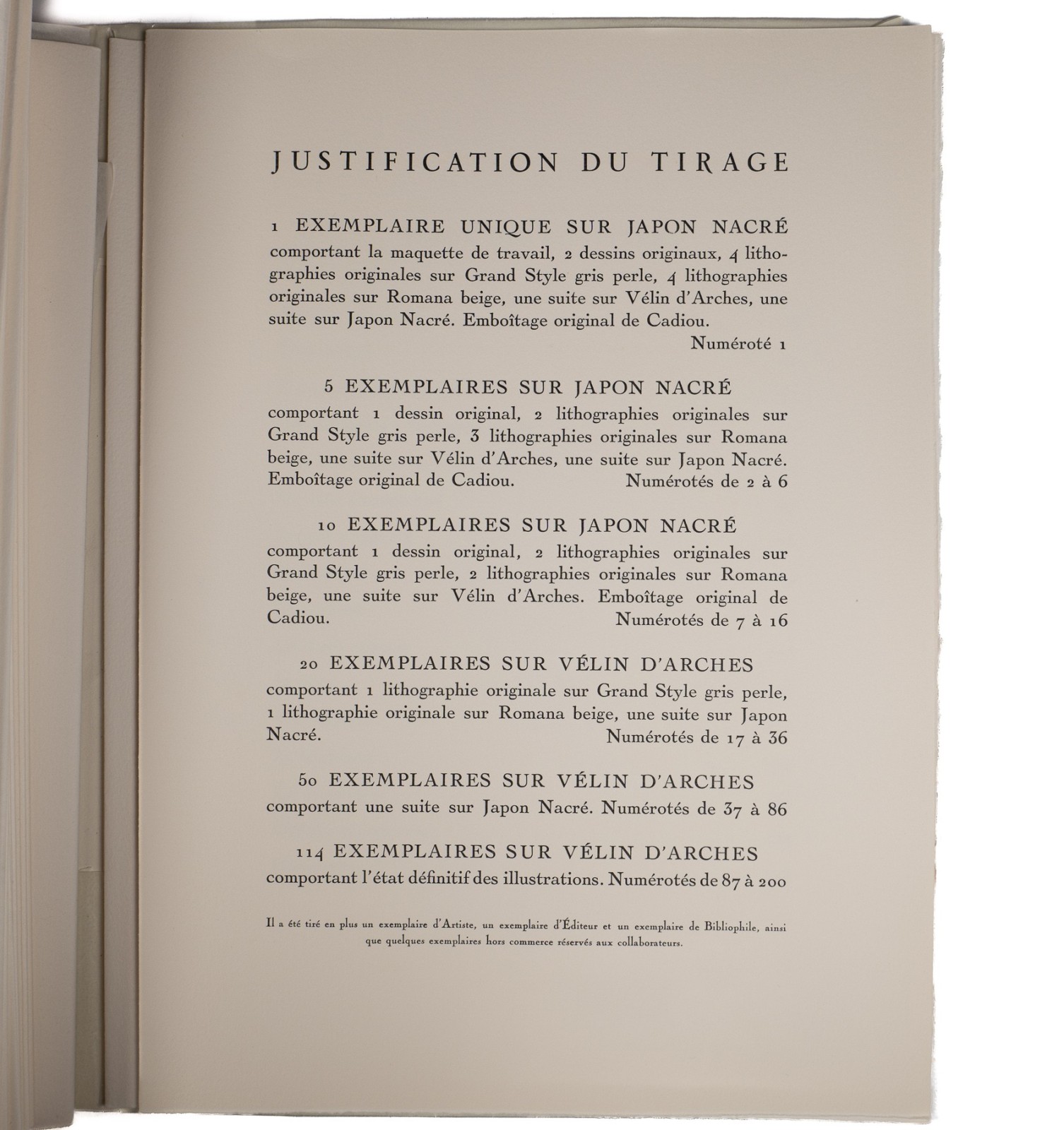 JUSTIFICATION DU TIRAGE

1 EXEMPLAIRE UNIQUE SUR JAPON NACRÉ
comportant la maquette de travail, 2 dessins originaux, 4 lithographies originales sur Grand Style gris perle, 4 lithographies originales sur Romana beige, une suite sur Vélin d'Arches, une suite sur Japon Nacré. Emboîtage original de Cadiou.
Numéroté 1

5 EXEMPLAIRES SUR JAPON NACRÉ
comportant 1 dessin original, 2 lithographies originales sur Grand Style gris perle, 3 lithographies originales sur Romana beige, une suite sur Vélin d'Arches, une suite sur Japon Nacré. Emboîtage original de Cadiou. Numérotés de 2 à 6

10 EXEMPLAIRES SUR JAPON NACRÉ
comportant 1 dessin original, 2 lithographies originales sur Grand Style gris perle, 2 lithographies originales sur Romana beige, une suite sur Vélin d'Arches. Emboîtage original de Cadiou. Numérotés de 7 à 16

20 EXEMPLAIRES SUR VÉLIN D'ARCHES
comportant 1 lithographie originale sur Grand Style gris perle, 1 lithographie originale sur Romana beige, une suite sur Japon Nacré. Numérotés de 17 à 36

50 EXEMPLAIRES SUR VÉLIN D'ARCHES
comportant une suite sur Japon Nacré. Numérotés de 37 à 86

114 EXEMPLAIRES SUR VÉLIN D'ARCHES
comportant l'état définitif des illustrations. Numérotés de 87 à 200

Il a été tiré en plus un exemplaire d'Artiste, un exemplaire d'Éditeur et un exemplaire de Bibliophile, ainsi que quelques exemplaires hors commerce réservés aux collaborateurs.